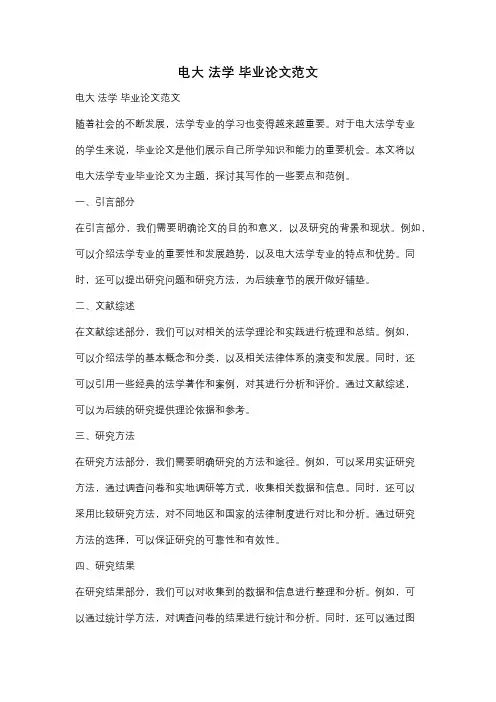 电大 法学 毕业论文范文

电大 法学 毕业论文范文

随着社会的不断发展，法学专业的学习也变得越来越重要。对于电大法学专业的学生来说，毕业论文是他们展示自己所学知识和能力的重要机会。本文将以电大法学专业毕业论文为主题，探讨其写作的一些要点和范例。

一、引言部分

在引言部分，我们需要明确论文的目的和意义，以及研究的背景和现状。例如，可以介绍法学专业的重要性和发展趋势，以及电大法学专业的特点和优势。同时，还可以提出研究问题和研究方法，为后续章节的展开做好铺垫。

二、文献综述

在文献综述部分，我们可以对相关的法学理论和实践进行梳理和总结。例如，可以介绍法学的基本概念和分类，以及相关法律体系的演变和发展。同时，还可以引用一些经典的法学著作和案例，对其进行分析和评价。通过文献综述，可以为后续的研究提供理论依据和参考。

三、研究方法

在研究方法部分，我们需要明确研究的方法和途径。例如，可以采用实证研究方法，通过调查问卷和实地调研等方式，收集相关数据和信息。同时，还可以采用比较研究方法，对不同地区和国家的法律制度进行对比和分析。通过研究方法的选择，可以保证研究的可靠性和有效性。

四、研究结果

在研究结果部分，我们可以对收集到的数据和信息进行整理和分析。例如，可以通过统计学方法，对调查问卷的结果进行统计和分析。同时，还可以通过图